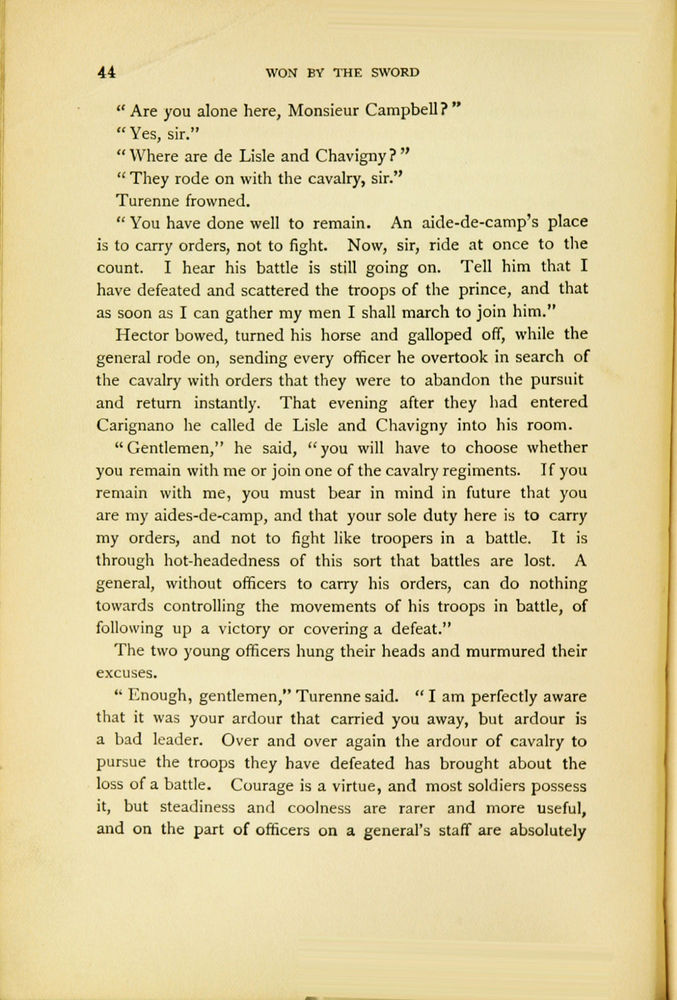 44 WON BY THE SWORD

"Are you alone here, Monsieur Campbell?"

"Yes, sir."

"Where are de Lisle and Chavigny?"

"They rode on with the cavalry, sir."

Turenne frowned.

"You have done well to remain. An aide-de-camp's place is to carry orders, not to fight. Now, sir, ride at once to the count. I hear his battle is still going on. Tell him that I have defeated and scattered the troops of the prince, and that as soon as I can gather my men I shall march to join him."

Hector bowed, turned his horse and galloped off, while the general rode on, sending every officer he overtook in search of the cavalry with orders that they were to abandon the pursuit and return instantly. That evening after they had entered Carignano he called de Lisle and Chavigny into his room.

"Gentlemen," he said, "you will have to choose whether you remain with me or join one of the cavalry regiments. If you remain with me, you must bear in mind in future that you are my aides-de-camp, and that your sole duty here is to carry my orders, and not to fight like troopers in a battle. It is through hot-headedness of this sort that battles are lost. A general, without officers to carry his orders, can do nothing towards controlling the movements of his troops in battle, of following up a victory or covering a defeat."

The two young officers hung their heads and murmured their excuses.

"Enough, gentlemen," Turenne said. "I am perfectly aware that it was your ardour that carried you away, but ardour is a bad leader. Over and over again the ardour of cavalry to pursue the troops they have defeated has brought about the loss of a battle. Courage is a virtue, and most soldiers possess it, but steadiness and coolness are rarer and more useful, and on the part of officers on a general's staff are absolutely